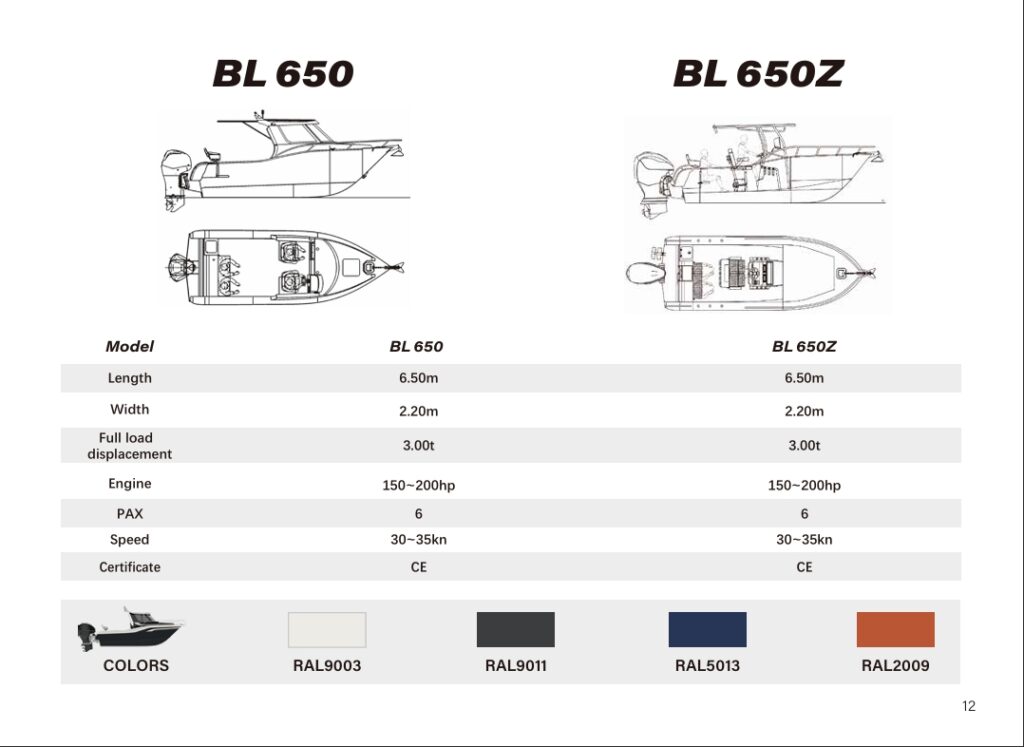 BL 650

BL 650Z

| Model | BL 650 | BL 650Z |
|---|---|---|
| Length | 6.50m | 6.50m |
| Width | 2.20m | 2.20m |
| Full load displacement | 3.00t | 3.00t |
| Engine | 150~200hp | 150~200hp |
| PAX | 6 | 6 |
| Speed | 30~35kn | 30~35kn |
| Certificate | CE | CE |

COLORS RAL9003 RAL9011 RAL5013 RAL2009

12